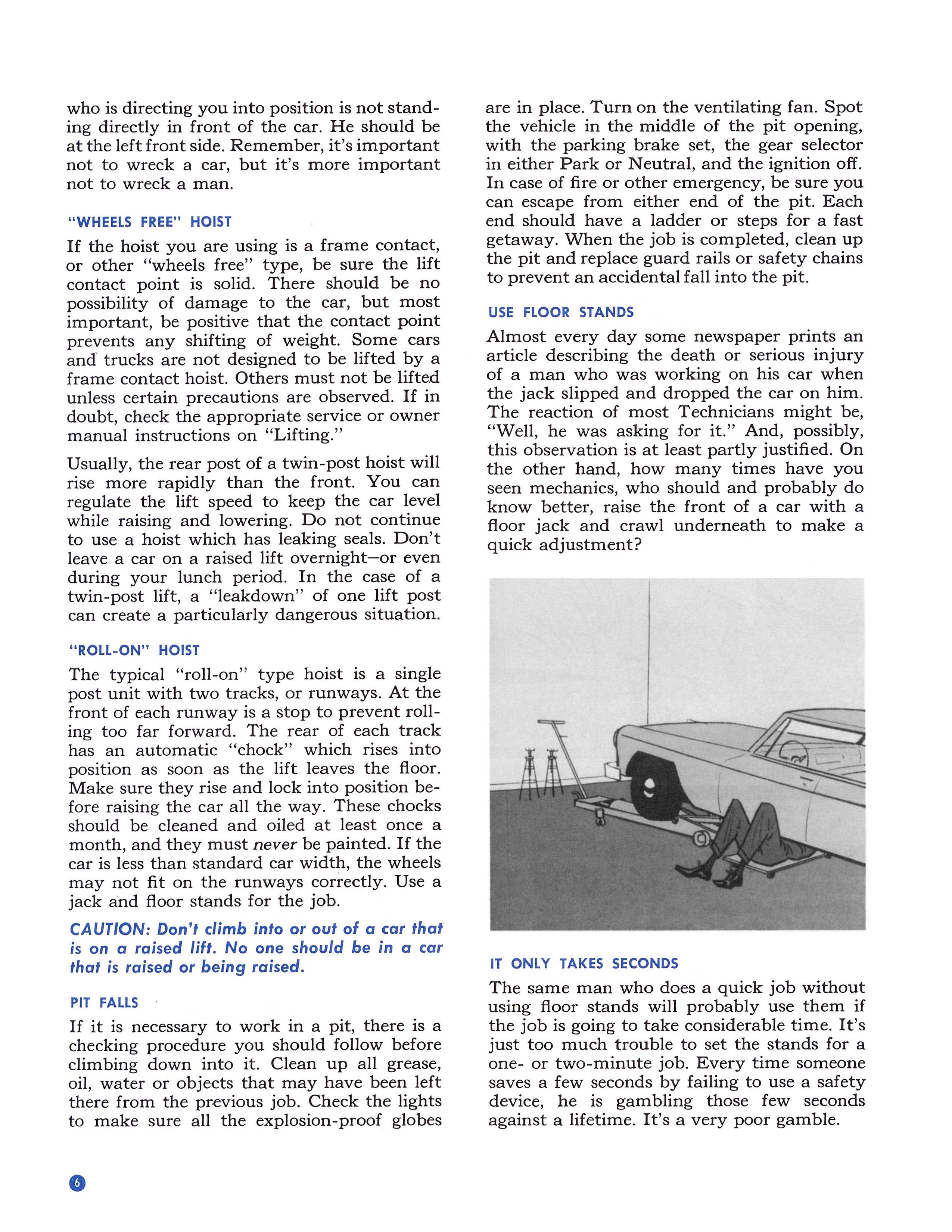 who is directing you into position is not standing directly in front of the car. He should be at the left front side. Remember, it's important not to wreck a car, but it's more important not to wreck a man.

"WHEELS FREE" HOIST

If the hoist you are using is a frame contact, or other "wheels free" type, be sure the lift contact point is solid. There should be no possibility of damage to the car, but most important, be positive that the contact point prevents any shifting of weight. Some cars and trucks are not designed to be lifted by a frame contact hoist. Others must not be lifted unless certain precautions are observed. If in doubt, check the appropriate service or owner manual instructions on "Lifting."

Usually, the rear post of a twin-post hoist will rise more rapidly than the front. You can regulate the lift speed to keep the car level while raising and lowering. Do not continue to use a hoist which has leaking seals. Don't leave a car on a raised lift overnight—or even during your lunch period. In the case of a twin-post lift, a "leakdown" of one lift post can create a particularly dangerous situation.

"ROLL-ON" HOIST

The typical "roll-on" type hoist is a single post unit with two tracks, or runways. At the front of each runway is a stop to prevent rolling too far forward. The rear of each track has an automatic "chock" which rises into position as soon as the lift leaves the floor. Make sure they rise and lock into position before raising the car all the way. These chocks should be cleaned and oiled at least once a month, and they must never be painted. If the car is less than standard car width, the wheels may not fit on the runways correctly. Use a jack and floor stands for the job.

CAUTION: Don't climb into or out of a car that is on a raised lift. No one should be in a car that is raised or being raised.

PIT FALLS

If it is necessary to work in a pit, there is a checking procedure you should follow before climbing down into it. Clean up all grease, oil, water or objects that may have been left there from the previous job. Check the lights to make sure all the explosion-proof globes are in place. Turn on the ventilating fan. Spot the vehicle in the middle of the pit opening, with the parking brake set, the gear selector in either Park or Neutral, and the ignition off. In case of fire or other emergency, be sure you can escape from either end of the pit. Each end should have a ladder or steps for a fast getaway. When the job is completed, clean up the pit and replace guard rails or safety chains to prevent an accidental fall into the pit.

USE FLOOR STANDS

Almost every day some newspaper prints an article describing the death or serious injury of a man who was working on his car when the jack slipped and dropped the car on him. The reaction of most Technicians might be, "Well, he was asking for it." And, possibly, this observation is at least partly justified. On the other hand, how many times have you seen mechanics, who should and probably do know better, raise the front of a car with a floor jack and crawl underneath to make a quick adjustment?

IT ONLY TAKES SECONDS

The same man who does a quick job without using floor stands will probably use them if the job is going to take considerable time. It's just too much trouble to set the stands for a one- or two-minute job. Every time someone saves a few seconds by failing to use a safety device, he is gambling those few seconds against a lifetime. It's a very poor gamble.

6